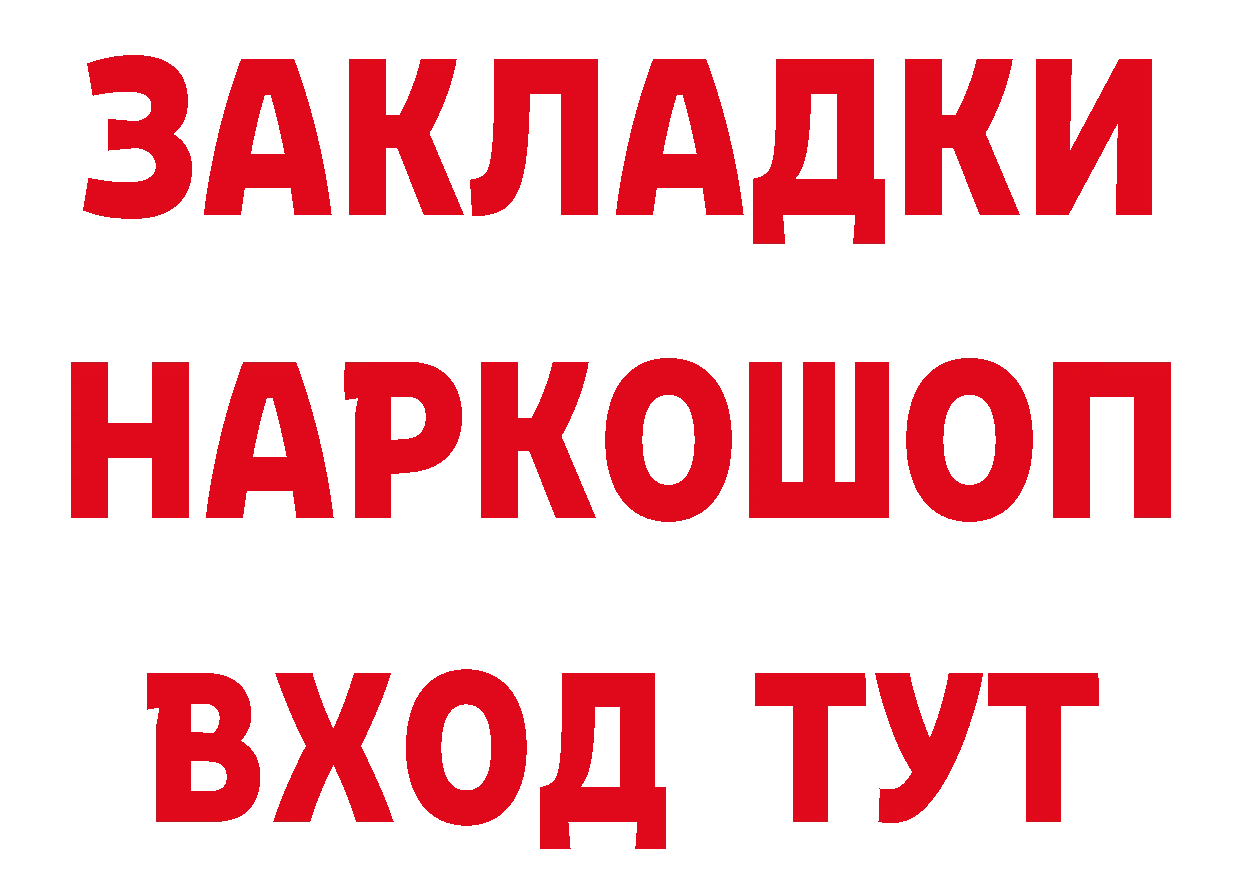 ЗАКЛАДКИ НАРКОШОП ВХОД ТУТ